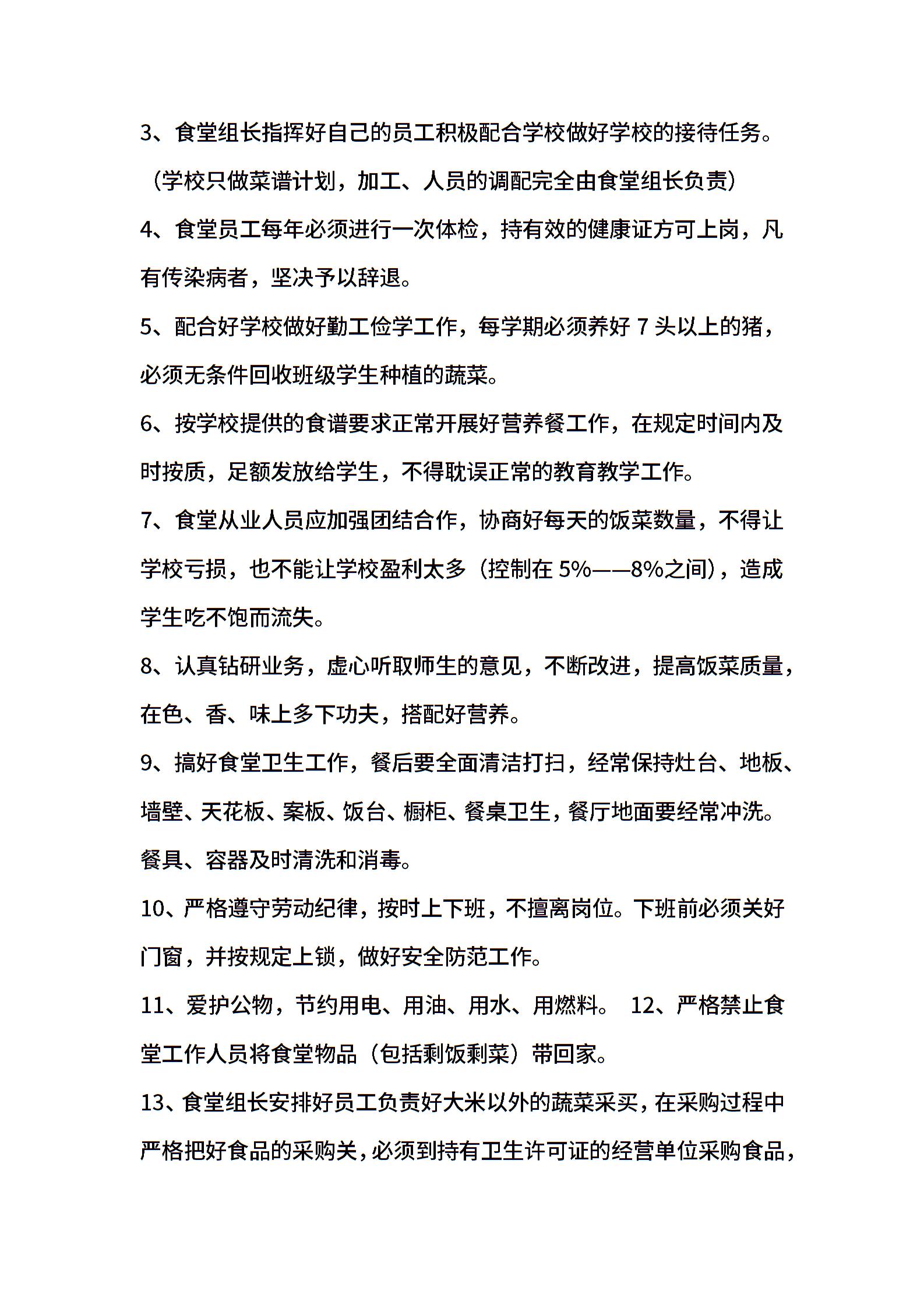 3、食堂组长指挥好自己的员工积极配合学校做好学校的接待任务。（学校只做菜谱计划，加工、人员的调配完全由食堂组长负责）

4、食堂员工每年必须进行一次体检，持有效的健康证方可上岗，凡有传染病者，坚决予以辞退。

5、配合好学校做好勤工俭学工作，每学期必须养好7头以上的猪，必须无条件回收班级学生种植的蔬菜。

6、按学校提供的食谱要求正常开展好营养餐工作，在规定时间内及时按质，足额发放给学生，不得耽误正常的教育教学工作。

7、食堂从业人员应加强团结合作，协商好每天的饭菜数量，不得让学校亏损，也不能让学校盈利太多（控制在5%——8%之间），造成学生吃不饱而流失。

8、认真钻研业务，虚心听取师生的意见，不断改进，提高饭菜质量，在色、香、味上多下功夫，搭配好营养。

9、搞好食堂卫生工作，餐后要全面清洁打扫，经常保持灶台、地板、墙壁、天花板、案板、饭台、橱柜、餐桌卫生，餐厅地面要经常冲洗。餐具、容器及时清洗和消毒。

10、严格遵守劳动纪律，按时上下班，不擅离岗位。下班前必须关好门窗，并按规定上锁，做好安全防范工作。

11、爱护公物，节约用电、用油、用水、用燃料。 12、严格禁止食堂工作人员将食堂物品（包括剩饭剩菜）带回家。

13、食堂组长安排好员工负责好大米以外的蔬菜采买，在采购过程中严格把好食品的采购关，必须到持有卫生许可证的经营单位采购食品，